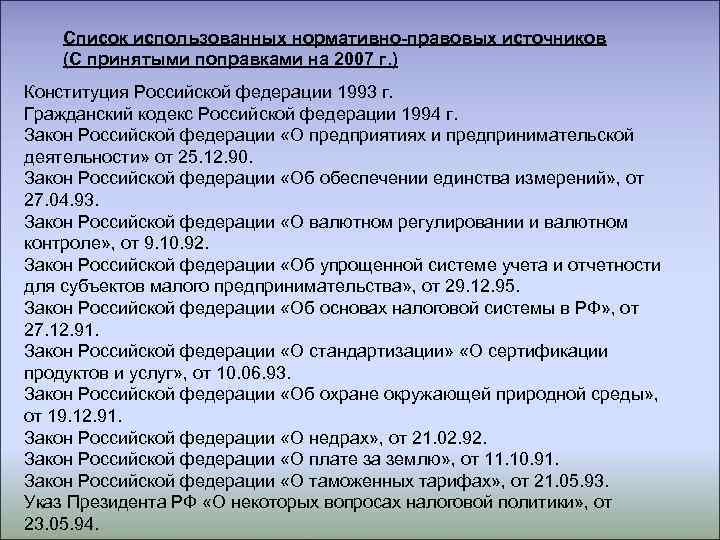 Список использованных нормативно-правовых источников
(С принятыми поправками на 2007 г.)

Конституция Российской федерации 1993 г.
Гражданский кодекс Российской федерации 1994 г.
Закон Российской федерации «О предприятиях и предпринимательской деятельности» от 25.12.90.
Закон Российской федерации «Об обеспечении единства измерений», от 27.04.93.
Закон Российской федерации «О валютном регулировании и валютном контроле», от 9.10.92.
Закон Российской федерации «Об упрощенной системе учета и отчетности для субъектов малого предпринимательства», от 29.12.95.
Закон Российской федерации «Об основах налоговой системы в РФ», от 27.12.91.
Закон Российской федерации «О стандартизации» «О сертификации продуктов и услуг», от 10.06.93.
Закон Российской федерации «Об охране окружающей природной среды», от 19.12.91.
Закон Российской федерации «О недрах», от 21.02.92.
Закон Российской федерации «О плате за землю», от 11.10.91.
Закон Российской федерации «О таможенных тарифах», от 21.05.93.
Указ Президента РФ «О некоторых вопросах налоговой политики», от 23.05.94.